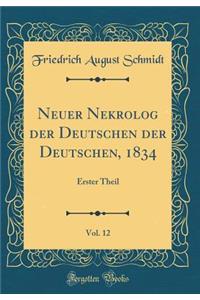 Friedrich August Schmidt

Neuer Nekrolog der Deutschen der Deutschen, 1834

Erster Theil

Vol. 12

Forgotten Books